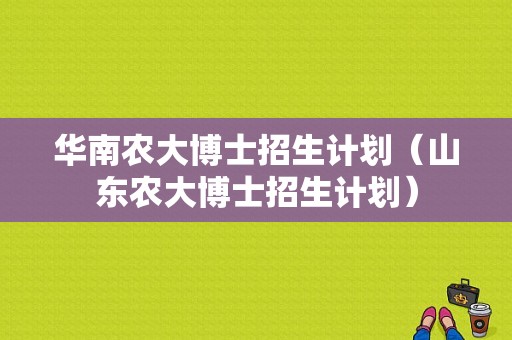 华南农大博士招生计划（山东农大博士招生计划）